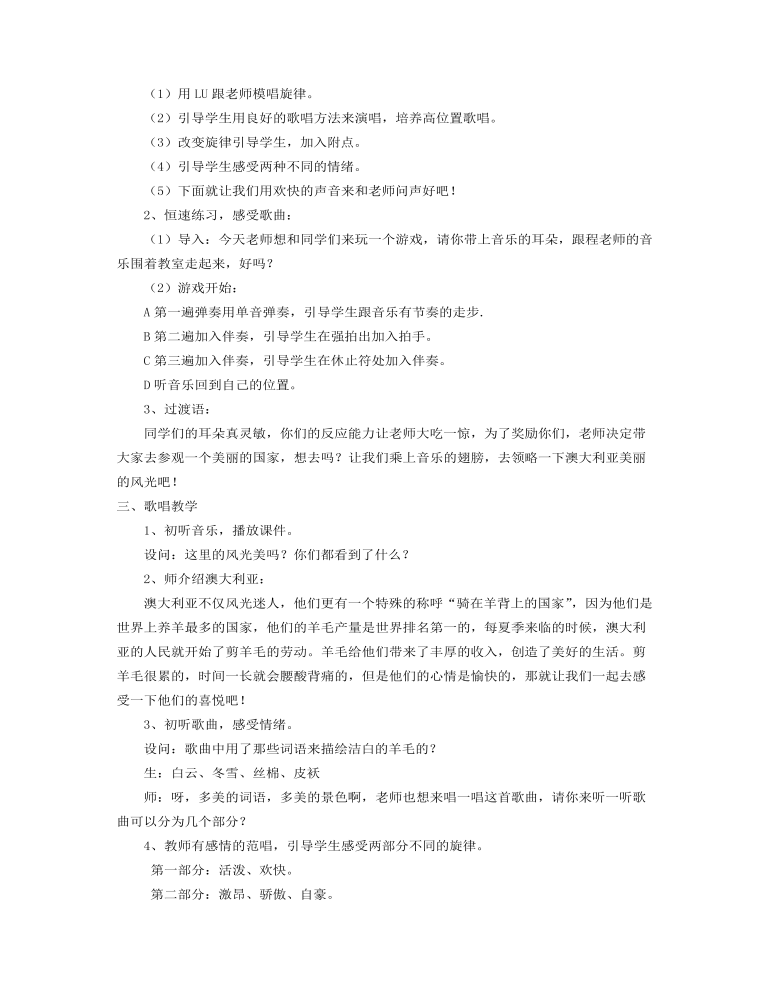 （1）用 LU 跟老师模唱旋律。
（2）引导学生用良好的歌唱方法来演唱，培养高位置歌唱。
（3）改变旋律引导学生，加入附点。
（4）引导学生感受两种不同的情绪。
（5）下面就让我们用欢快的声音来和老师问声好吧！
2、恒速练习，感受歌曲：
（1）导入：今天老师想和同学们来玩一个游戏，请你带上音乐的耳朵，跟程老师的音乐围着教室走起来，好吗？
（2）游戏开始：
A 第一遍弹奏用单音弹奏，引导学生跟音乐有节奏的走步.
B 第二遍加入伴奏，引导学生在强拍出加入拍手。
C 第三遍加入伴奏，引导学生在休止符处加入伴奏。
D 听音乐回到自己的位置。
3、过渡语：
同学们的耳朵真灵敏，你们的反应能力让老师大吃一惊，为了奖励你们，老师决定带大家去参观一个美丽的国家，想去吗？让我们乘上音乐的翅膀，去领略一下澳大利亚美丽的风光吧！
三、歌唱教学
1、初听音乐，播放课件。
设问：这里的风光美吗？你们都看到了什么？
2、师介绍澳大利亚：
澳大利亚不仅风光迷人，他们更有一个特殊的称呼“骑在羊背上的国家”，因为他们是世界上养羊最多的国家，他们的羊毛产量是世界排名第一的，每夏季来临的时候，澳大利亚的人民就开始了剪羊毛的劳动。羊毛给他们带来了丰厚的收入，创造了美好的生活。剪羊毛很累的，时间一长就会腰酸背痛的，但是他们的心情是愉快的，那就让我们一起去感受一下他们的喜悦吧！
3、初听歌曲，感受情绪。
设问：歌曲中用了那些词语来描绘洁白的羊毛的？
生：白云、冬雪、丝棉、皮袄
师：呀，多美的词语，多美的景色啊，老师也想来唱一唱这首歌曲，请你来听一听歌曲可以分为几个部分？
4、教师有感情的范唱，引导学生感受两部分不同的旋律。
第一部分：活泼、欢快。
第二部分：激昂、骄傲、自豪。